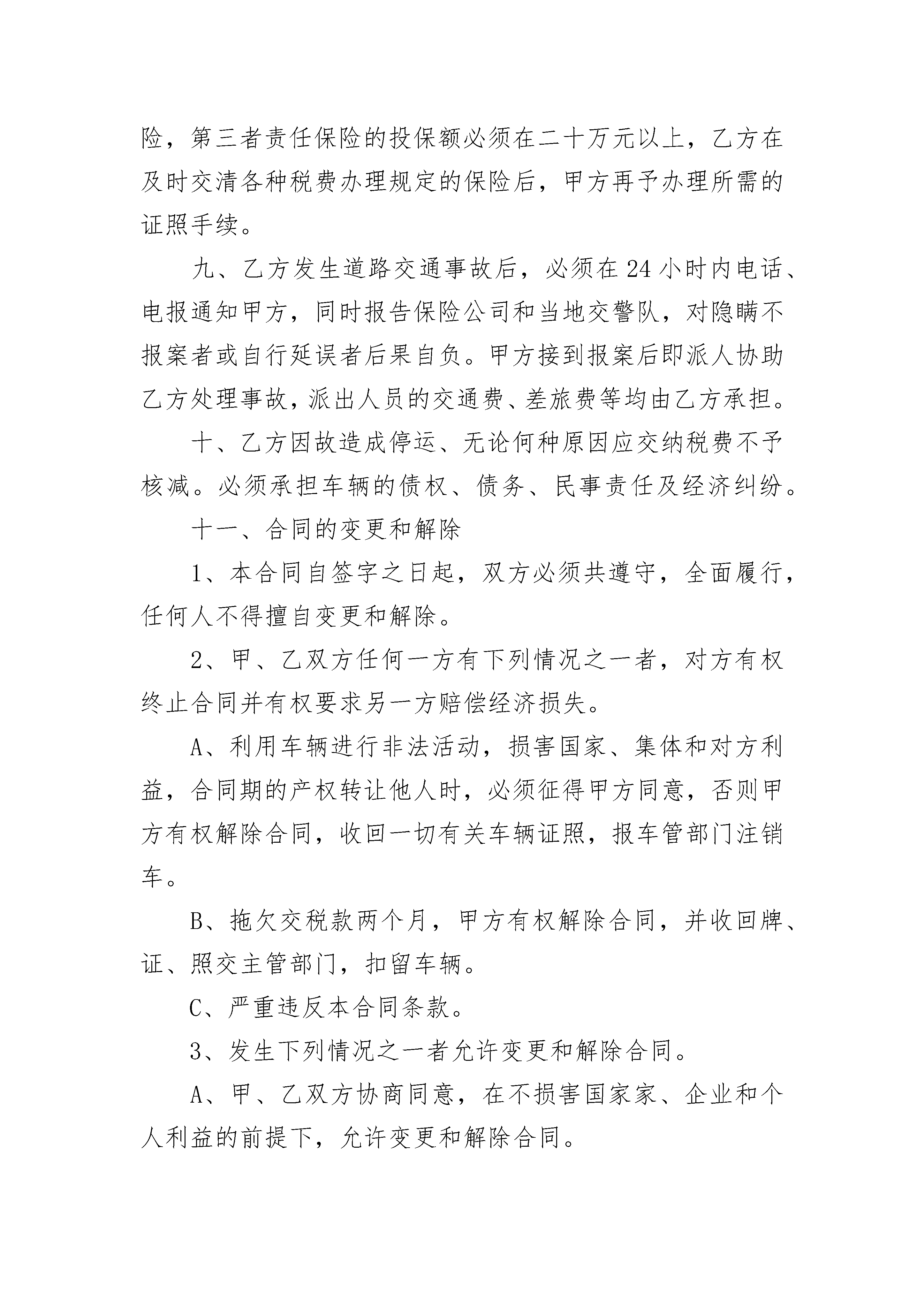 险，第三者责任保险的投保额必须在二十万元以上，乙方在及时交清各种税费办理规定的保险后，甲方再予办理所需的证照手续。

九、乙方发生道路交通事故后，必须在24小时内电话、电报通知甲方，同时报告保险公司和当地交警队，对隐瞒不报案者或自行延误者后果自负。甲方接到报案后即派人协助乙方处理事故，派出人员的交通费、差旅费等均由乙方承担。

十、乙方因故造成停运、无论何种原因应交纳税费不予核减。必须承担车辆的债权、债务、民事责任及经济纠纷。

十一、合同的变更和解除

1、本合同自签字之日起，双方必须共遵守，全面履行，任何人不得擅自变更和解除。

2、甲、乙双方任何一方有下列情况之一者，对方有权终止合同并有权要求另一方赔偿经济损失。

A、利用车辆进行非法活动，损害国家、集体和对方利益，合同期的产权转让他人时，必须征得甲方同意，否则甲方有权解除合同，收回一切有关车辆证照，报车管部门注销车。

B、拖欠交税款两个月，甲方有权解除合同，并收回牌、证、照交主管部门，扣留车辆。

C、严重违反本合同条款。

3、发生下列情况之一者允许变更和解除合同。

A、甲、乙双方协商同意，在不损害国家家、企业和个人利益的前提下，允许变更和解除合同。